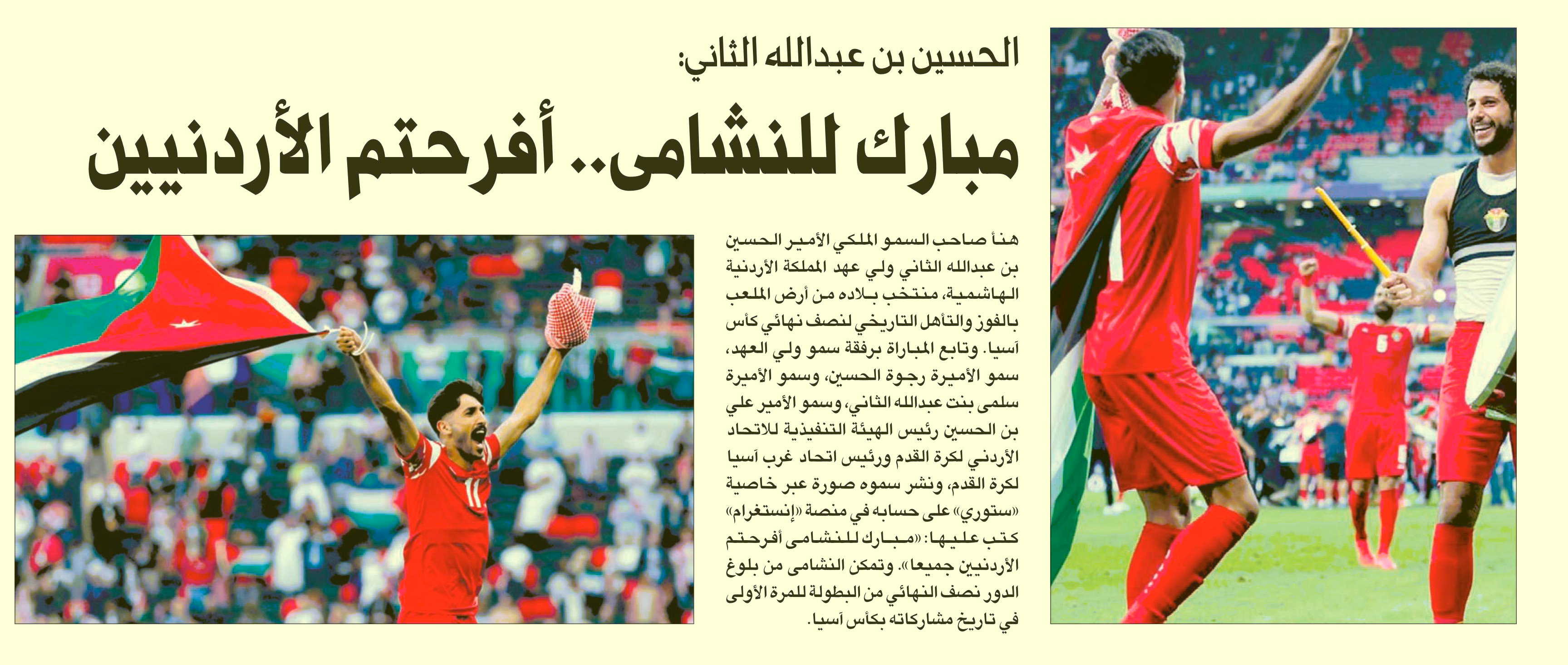 الحسين بن عبدالله الثاني:

مبارك للنشامى.. أفرحتم الأردنيين

هنأ صاحب السمو الملكي الأمير الحسين بن عبدالله الثاني ولي عهد المملكة الأردنية الهاشمية، منتخب بلاده من أرض الملعب بالفوز والتأهل التاريخي لنصف نهائي كأس آسيا. وتابع المباراة برفقة سمو ولي العهد، سمو الأميرة رجوة الحسين، وسمو الأميرة سلمى بنت عبدالله الثاني، وسمو الأمير علي بن الحسين رئيس الهيئة التنفيذية للاتحاد الأردني لكرة القدم ورئيس اتحاد غرب آسيا لكرة القدم، ونشر سموه صورة عبر خاصية «ستوري» على حسابه في منصة «إنستغرام» كتب عليها: «مبارك للنشامى أفرحتم الأردنيين جميعا». وتمكن النشامى من بلوغ الدور نصف النهائي من البطولة للمرة الأولى في تاريخ مشاركاته بكأس آسيا.